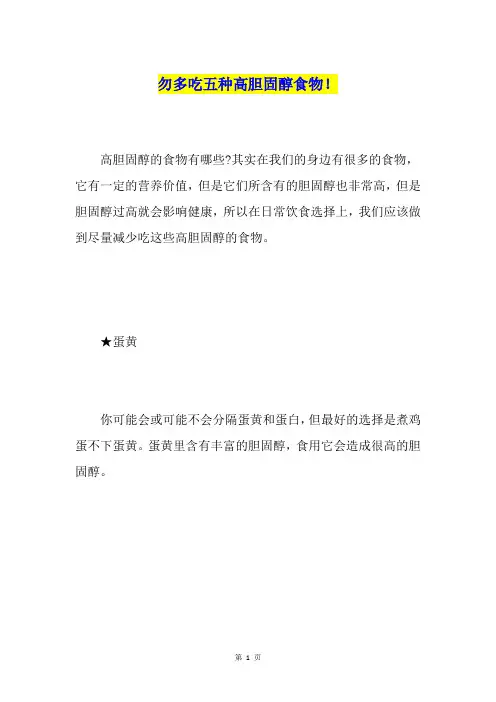 勿多吃五种高胆固醇食物!

高胆固醇的食物有哪些?其实在我们的身边有很多的食物，它有一定的营养价值，但是它们所含有的胆固醇也非常高，但是胆固醇过高就会影响健康，所以在日常饮食选择上，我们应该做到尽量减少吃这些高胆固醇的食物。

★蛋黄

你可能会或可能不会分隔蛋黄和蛋白，但最好的选择是煮鸡蛋不下蛋黄。蛋黄里含有丰富的胆固醇，食用它会造成很高的胆固醇。

第 1 页